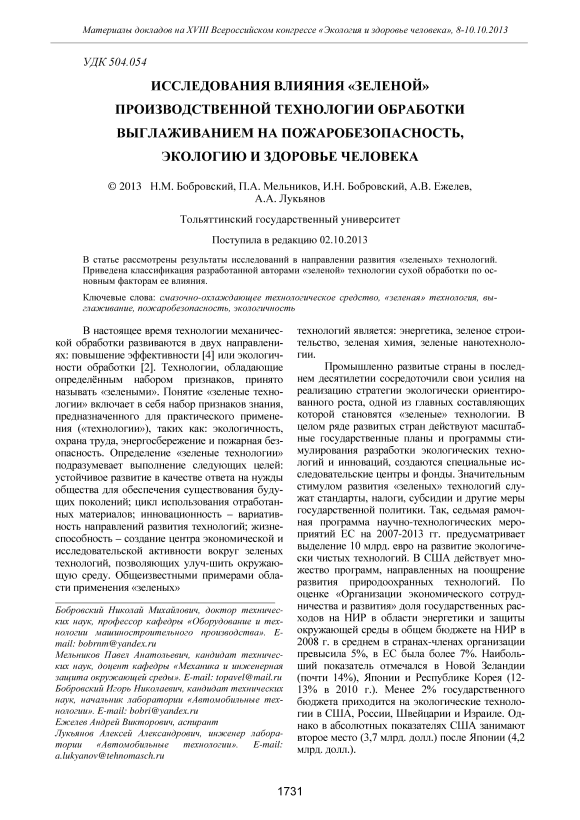 Материалы докладов на XVIII Всероссийском конгрессе «Экология и здоровье человека», 8-10.10.2013

УДК 504.054

ИССЛЕДОВАНИЯ ВЛИЯНИЯ «ЗЕЛЕНОЙ» ПРОИЗВОДСТВЕННОЙ ТЕХНОЛОГИИ ОБРАБОТКИ ВЫГЛАЖИВАНИЕМ НА ПОЖАРОБЕЗОПАСНОСТЬ, ЭКОЛОГИЮ И ЗДОРОВЬЕ ЧЕЛОВЕКА

© 2013 Н.М. Бобровский, П.А. Мельников, И.Н. Бобровский, А.В. Ежелев, А.А. Лукьянов

Тольяттинский государственный университет

Поступила в редакцию 02.10.2013

В статье рассмотрены результаты исследований в направлении развития «зеленых» технологий. Приведена классификация разработанной авторами «зеленой» технологии сухой обработки по основным факторам ее влияния.

Ключевые слова: смазочно-охлаждающее технологическое средство, «зеленая» технология, выглаживание, пожаробезопасность, экологичность

В настоящее время технологии механической обработки развиваются в двух направлениях: повышение эффективности [4] или экологичности обработки [2]. Технологии, обладающие определённым набором признаков, принято называть «зелеными». Понятие «зеленые технологии» включает в себя набор признаков знания, предназначенного для практического применения («технологии»), таких как: экологичность, охрана труда, энергосбережение и пожарная безопасность. Определение «зеленые технологии» подразумевает выполнение следующих целей: устойчивое развитие в качестве ответа на нужды общества для обеспечения существования будущих поколений; цикл использования отработанных материалов; инновационность – вариативность направлений развития технологий; жизнеспособность – создание центра экономической и исследовательской активности вокруг зеленых технологий, позволяющих улуч-шить окружающую среду. Общеизвестными примерами области применения «зеленых»

Бобровский Николай Михайлович, доктор технических наук, профессор кафедры «Оборудование и технологии машиностроительного производства». E-mail: bobrnm@yandex.ru
Мельников Павел Анатольевич, кандидат технических наук, доцент кафедры «Механика и инженерная защита окружающей среды». E-mail: topavel@mail.ru
Бобровский Игорь Николаевич, кандидат технических наук, начальник лаборатории «Автомобильные технологии». E-mail: bobri@yandex.ru
Ежелев Андрей Викторович, аспирант
Лукьянов Алексей Александрович, инженер лаборатории «Автомобильные технологии». E-mail: a.lukyanov@tehnomasch.ru

технологий является: энергетика, зеленое строительство, зеленая химия, зеленые нанотехнологии.

Промышленно развитые страны в последнем десятилетии сосредоточили свои усилия на реализацию стратегии экологически ориентированного роста, одной из главных составляющих которой становятся «зеленые» технологии. В целом ряде развитых стран действуют масштабные государственные планы и программы стимулирования разработки экологических технологий и инноваций, создаются специальные исследовательские центры и фонды. Значительным стимулом развития «зеленых» технологий служат стандарты, налоги, субсидии и другие меры государственной политики. Так, седьмая рамочная программа научно-технологических мероприятий ЕС на 2007-2013 гг. предусматривает выделение 10 млрд. евро на развитие экологически чистых технологий. В США действует множество программ, направленных на поощрение развития природоохранных технологий. По оценке «Организации экономического сотрудничества и развития» доля государственных расходов на НИР в области энергетики и защиты окружающей среды в общем бюджете на НИР в 2008 г. в среднем в странах-членах организации превысила 5%, в ЕС была более 7%. Наибольший показатель отмечался в Новой Зеландии (почти 14%), Японии и Республике Корея (12-13% в 2010 г.). Менее 2% государственного бюджета приходится на экологические технологии в США, России, Швейцарии и Израиле. Однако в абсолютных показателях США занимают второе место (3,7 млрд. долл.) после Японии (4,2 млрд. долл.).

1731